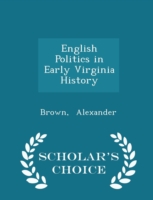 English Politics in Early Virginia History

Brown, Alexander

SCHOLAR'S CHOICE